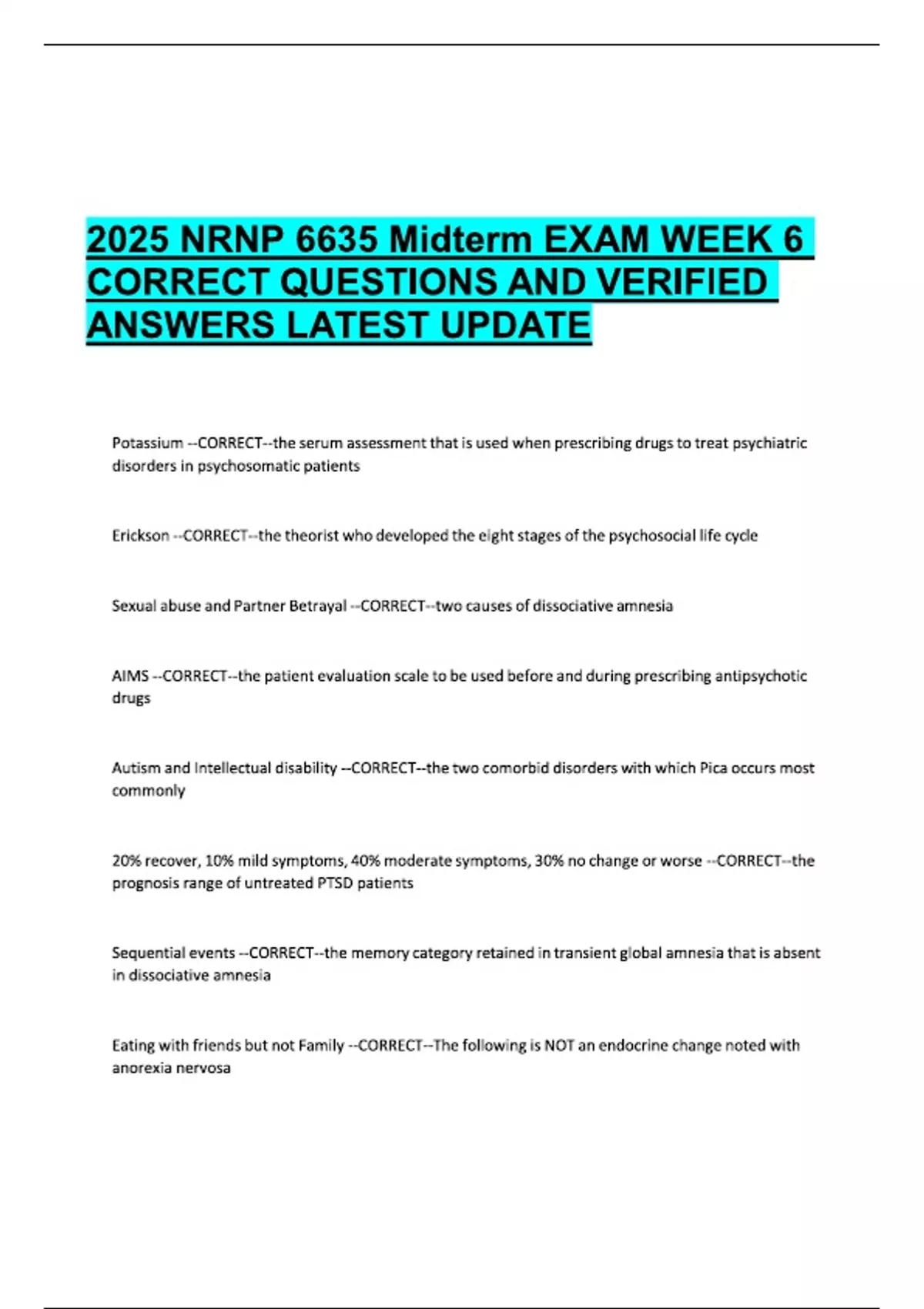 2025 NRNP 6635 Midterm EXAM WEEK 6 CORRECT QUESTIONS AND VERIFIED ANSWERS LATEST UPDATE

Potassium --CORRECT--the serum assessment that is used when prescribing drugs to treat psychiatric disorders in psychosomatic patients

Erickson --CORRECT--the theorist who developed the eight stages of the psychosocial life cycle

Sexual abuse and Partner Betrayal --CORRECT--two causes of dissociative amnesia

AIMS --CORRECT--the patient evaluation scale to be used before and during prescribing antipsychotic drugs

Autism and Intellectual disability --CORRECT--the two comorbid disorders with which Pica occurs most commonly

20% recover, 10% mild symptoms, 40% moderate symptoms, 30% no change or worse --CORRECT--the prognosis range of untreated PTSD patients

Sequential events --CORRECT--the memory category retained in transient global amnesia that is absent in dissociative amnesia

Eating with friends but not Family --CORRECT--The following is NOT an endocrine change noted with anorexia nervosa